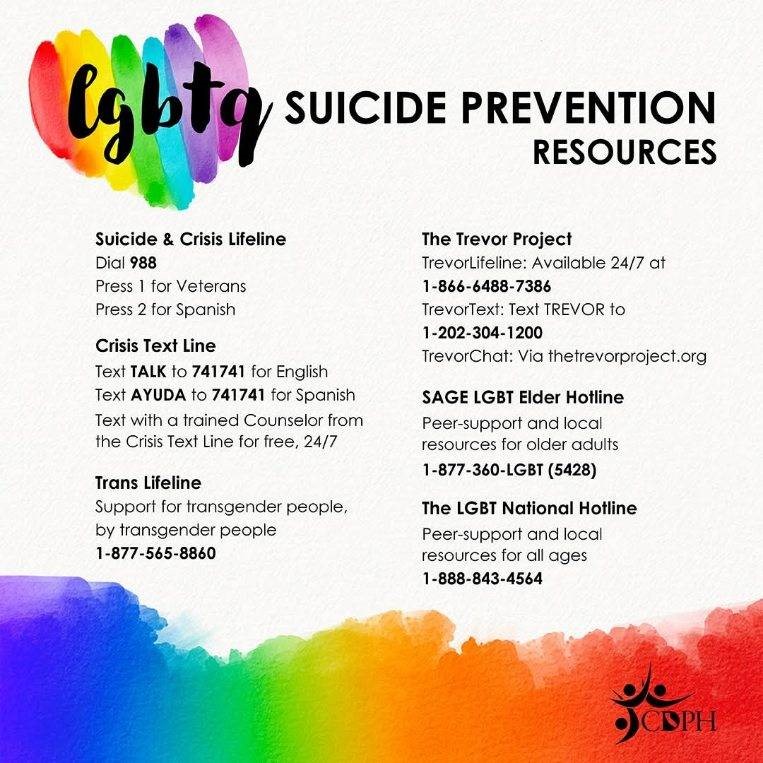 lgbtq SUICIDE PREVENTION RESOURCES

Suicide & Crisis Lifeline
Dial 988
Press 1 for Veterans
Press 2 for Spanish

Crisis Text Line
Text TALK to 741741 for English
Text AYUDA to 741741 for Spanish
Text with a trained Counselor from the Crisis Text Line for free, 24/7

Trans Lifeline
Support for transgender people, by transgender people
1-877-565-8860

The Trevor Project
TrevorLifeline: Available 24/7 at
1-866-6488-7386
TrevorText: Text TREVOR to
1-202-304-1200
TrevorChat: Via thetrevorproject.org

SAGE LGBT Elder Hotline
Peer-support and local resources for older adults
1-877-360-LGBT (5428)

The LGBT National Hotline
Peer-support and local resources for all ages
1-888-843-4564

CDPH